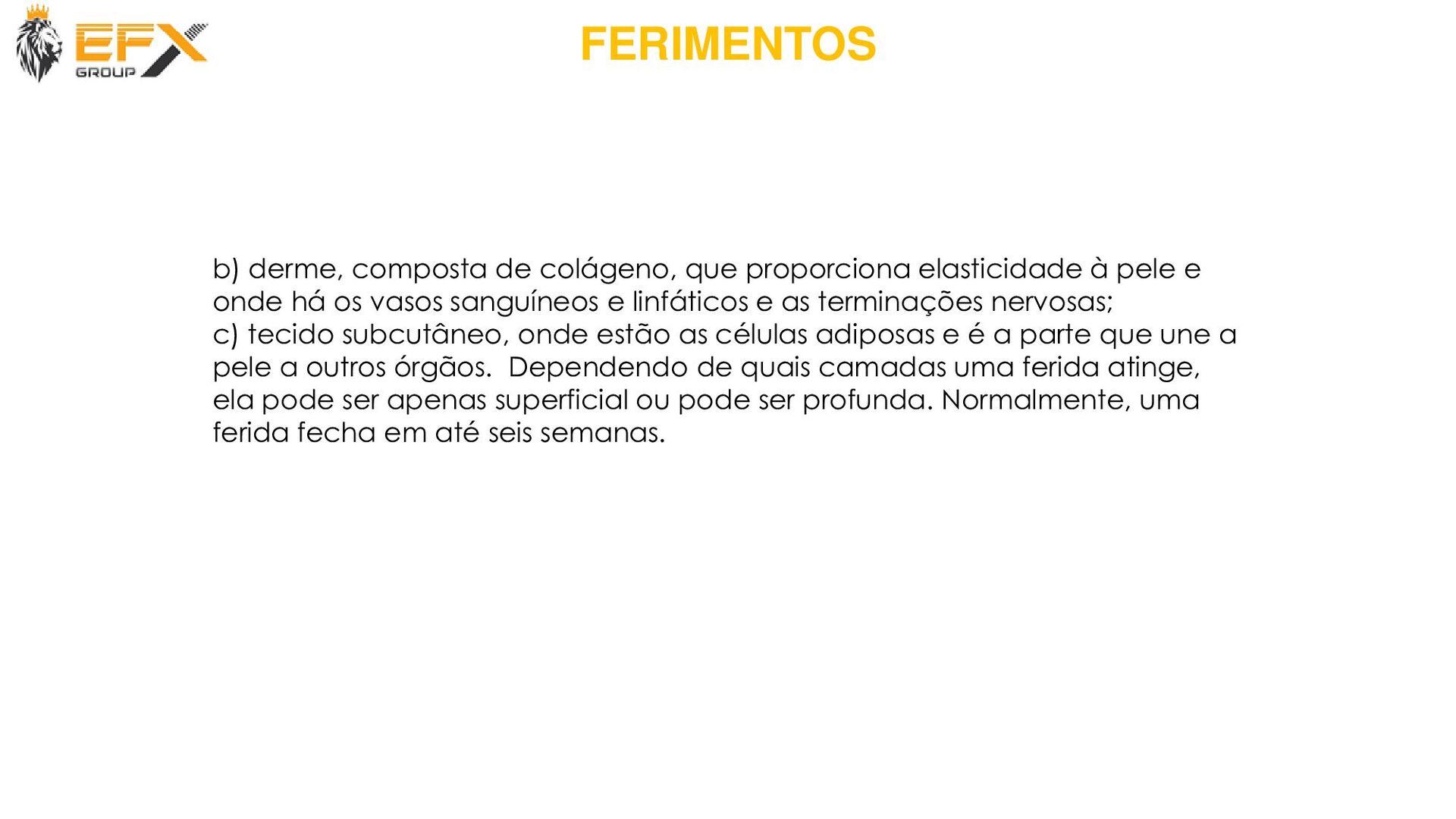 EFX GROUP

FERIMENTOS

b) derme, composta de colágeno, que proporciona elasticidade à pele e onde há os vasos sanguíneos e linfáticos e as terminações nervosas;
c) tecido subcutâneo, onde estão as células adiposas e é a parte que une a pele a outros órgãos. Dependendo de quais camadas uma ferida atinge, ela pode ser apenas superficial ou pode ser profunda. Normalmente, uma ferida fecha em até seis semanas.